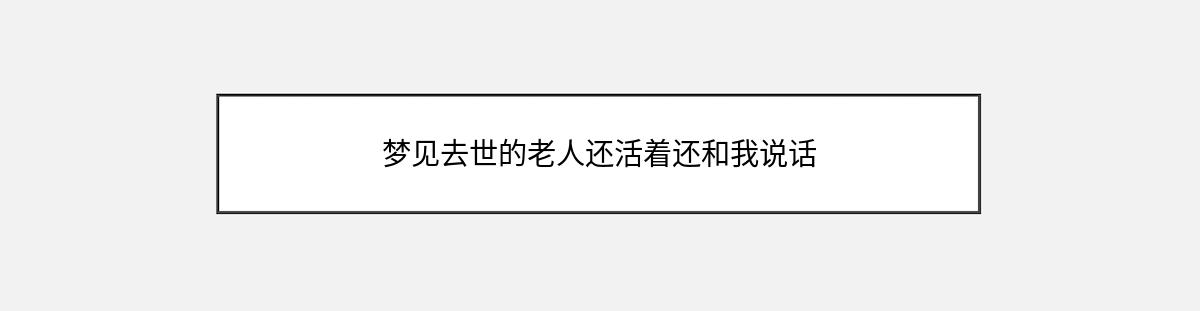 梦见去世的老人还活着还和我说话